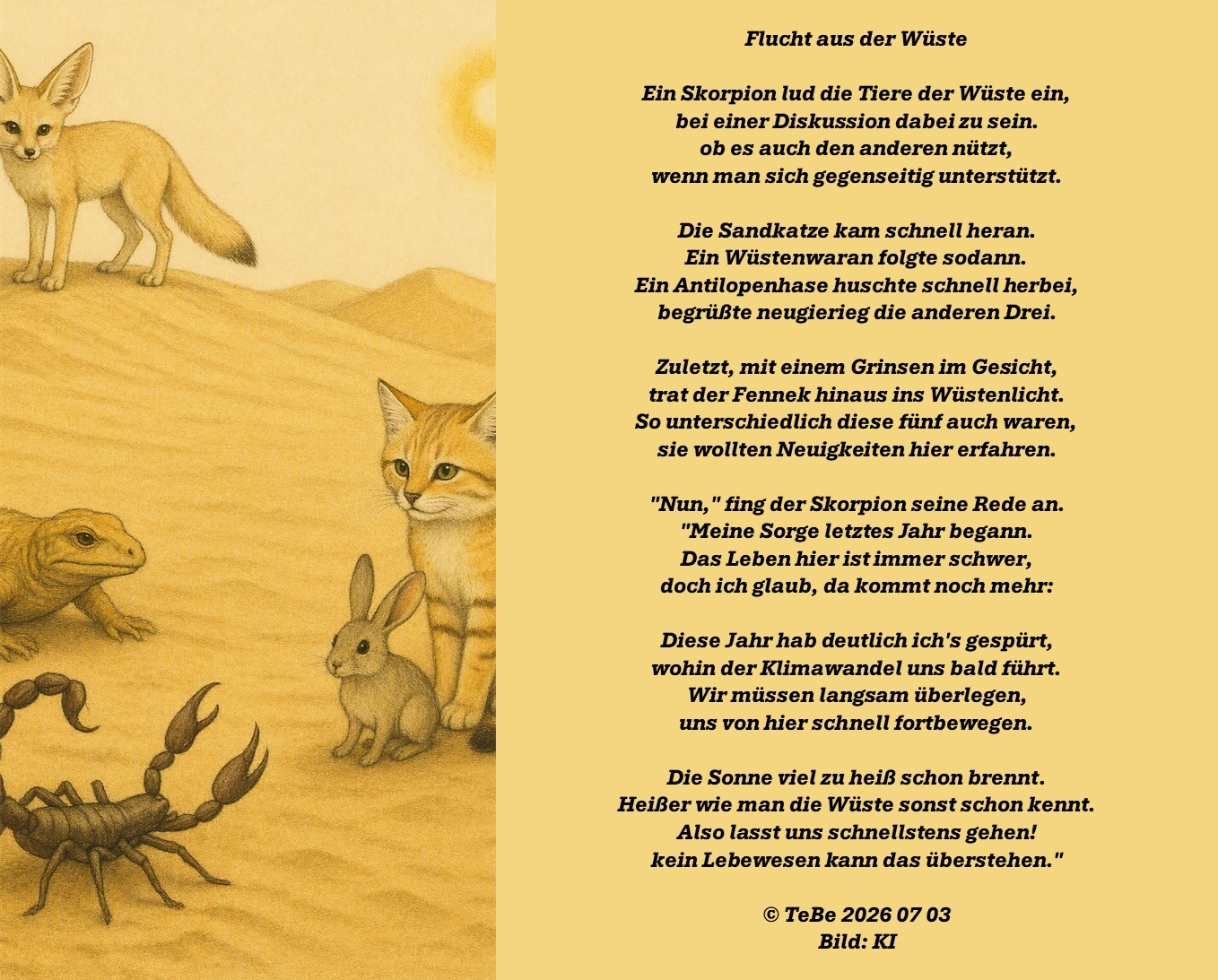 Flucht aus der Wüste

Ein Skorpion lud die Tiere der Wüste ein,
bei einer Diskussion dabei zu sein.
ob es auch den anderen nützt,
wenn man sich gegenseitig unterstützt.

Die Sandkatze kam schnell heran.
Ein Wüstenwaran folgte sodann.
Ein Antilopenhase huschte schnell herbei,
begrüßte neugierieg die anderen Drei.

Zuletzt, mit einem Grinsen im Gesicht,
trat der Fennek hinaus ins Wüstenlicht.
So unterschiedlich diese fünf auch waren,
sie wollten Neuigkeiten hier erfahren.

"Nun," fing der Skorpion seine Rede an.
"Meine Sorge letztes Jahr begann.
Das Leben hier ist immer schwer,
doch ich glaub, da kommt noch mehr:

Diese Jahr hab deutlich ich's gespürt,
wohin der Klimawandel uns bald führt.
Wir müssen langsam überlegen,
uns von hier schnell fortbewegen.

Die Sonne viel zu heiß schon brennt.
Heißer wie man die Wüste sonst schon kennt.
Also lasst uns schnellstens gehen!
kein Lebewesen kann das überstehen."

© TeBe 2026 07 03
Bild: KI